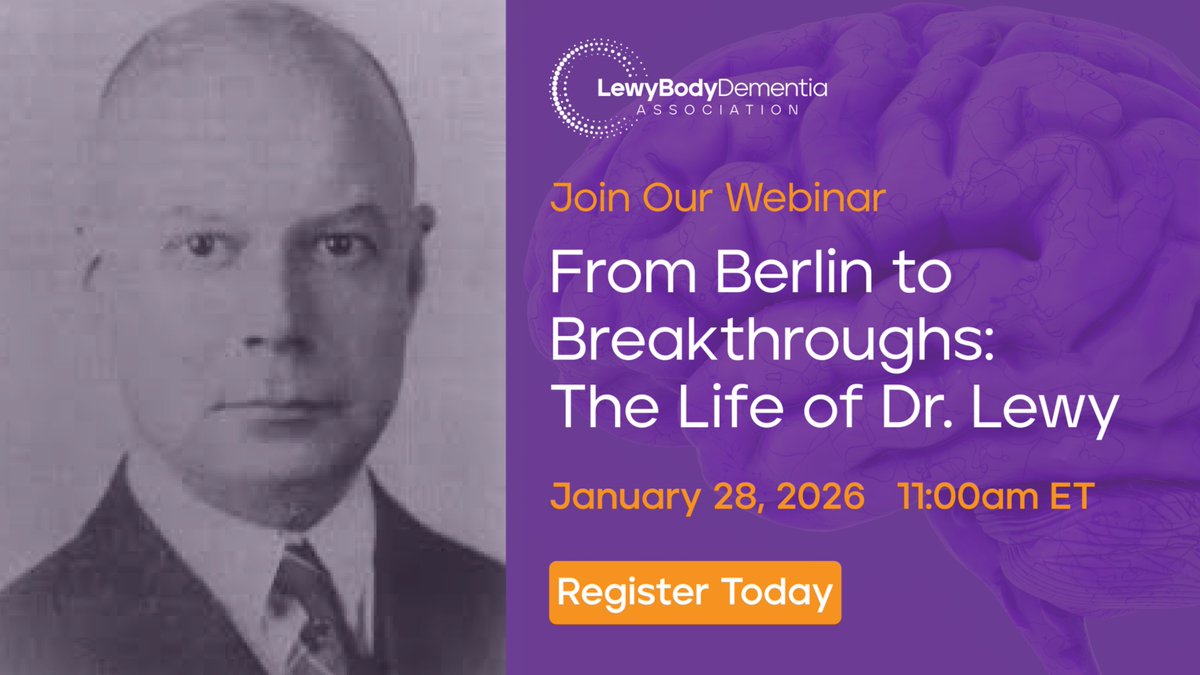 LewyBodyDementia
ASSOCIATION

Join Our Webinar

From Berlin to Breakthroughs: The Life of Dr. Lewy

January 28, 2026 11:00am ET

Register Today